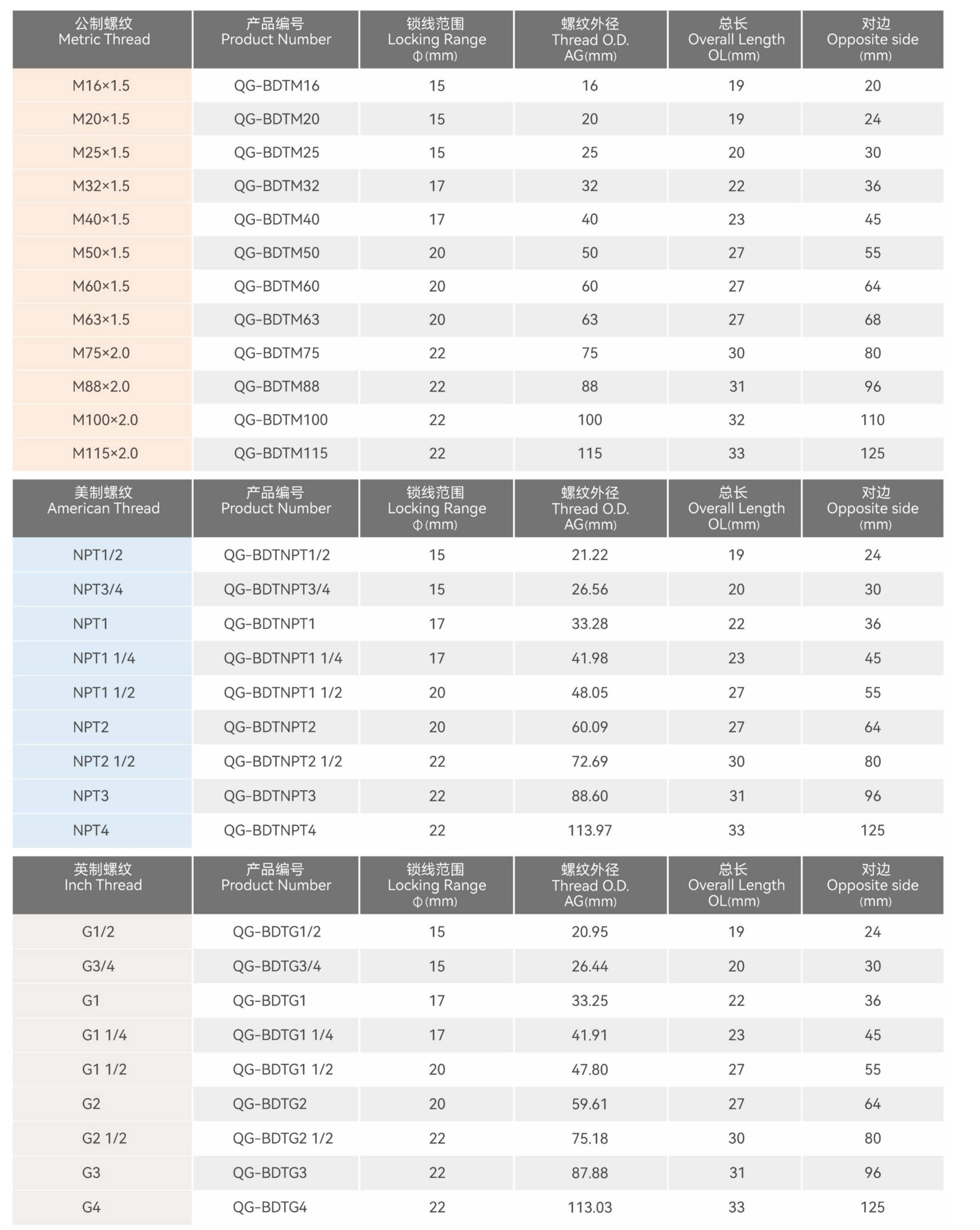 | 公制螺纹 Metric Thread | 产品编号 Product Number | 锁线范围 Locking Range Φ(mm) | 螺纹外径 Thread O.D. AG(mm) | 总长 Overall Length OL(mm) | 对边 Opposite side (mm) |
|---|---|---|---|---|---|
| M16×1.5 | QG-BDTM16 | 15 | 16 | 19 | 20 |
| M20×1.5 | QG-BDTM20 | 15 | 20 | 19 | 24 |
| M25×1.5 | QG-BDTM25 | 15 | 25 | 20 | 30 |
| M32×1.5 | QG-BDTM32 | 17 | 32 | 22 | 36 |
| M40×1.5 | QG-BDTM40 | 17 | 40 | 23 | 45 |
| M50×1.5 | QG-BDTM50 | 20 | 50 | 27 | 55 |
| M60×1.5 | QG-BDTM60 | 20 | 60 | 27 | 64 |
| M63×1.5 | QG-BDTM63 | 20 | 63 | 27 | 68 |
| M75×2.0 | QG-BDTM75 | 22 | 75 | 30 | 80 |
| M88×2.0 | QG-BDTM88 | 22 | 88 | 31 | 96 |
| M100×2.0 | QG-BDTM100 | 22 | 100 | 32 | 110 |
| M115×2.0 | QG-BDTM115 | 22 | 115 | 33 | 125 |

| 美制螺纹 American Thread | 产品编号 Product Number | 锁线范围 Locking Range Φ(mm) | 螺纹外径 Thread O.D. AG(mm) | 总长 Overall Length OL(mm) | 对边 Opposite side (mm) |
|---|---|---|---|---|---|
| NPT1/2 | QG-BDTNPT1/2 | 15 | 21.22 | 19 | 24 |
| NPT3/4 | QG-BDTNPT3/4 | 15 | 26.56 | 20 | 30 |
| NPT1 | QG-BDTNPT1 | 17 | 33.28 | 22 | 36 |
| NPT1 1/4 | QG-BDTNPT1 1/4 | 17 | 41.98 | 23 | 45 |
| NPT1 1/2 | QG-BDTNPT1 1/2 | 20 | 48.05 | 27 | 55 |
| NPT2 | QG-BDTNPT2 | 20 | 60.09 | 27 | 64 |
| NPT2 1/2 | QG-BDTNPT2 1/2 | 22 | 72.69 | 30 | 80 |
| NPT3 | QG-BDTNPT3 | 22 | 88.60 | 31 | 96 |
| NPT4 | QG-BDTNPT4 | 22 | 113.97 | 33 | 125 |

| 英制螺纹 Inch Thread | 产品编号 Product Number | 锁线范围 Locking Range Φ(mm) | 螺纹外径 Thread O.D. AG(mm) | 总长 Overall Length OL(mm) | 对边 Opposite side (mm) |
|---|---|---|---|---|---|
| G1/2 | QG-BDTG1/2 | 15 | 20.95 | 19 | 24 |
| G3/4 | QG-BDTG3/4 | 15 | 26.44 | 20 | 30 |
| G1 | QG-BDTG1 | 17 | 33.25 | 22 | 36 |
| G1 1/4 | QG-BDTG1 1/4 | 17 | 41.91 | 23 | 45 |
| G1 1/2 | QG-BDTG1 1/2 | 20 | 47.80 | 27 | 55 |
| G2 | QG-BDTG2 | 20 | 59.61 | 27 | 64 |
| G2 1/2 | QG-BDTG2 1/2 | 22 | 75.18 | 30 | 80 |
| G3 | QG-BDTG3 | 22 | 87.88 | 31 | 96 |
| G4 | QG-BDTG4 | 22 | 113.03 | 33 | 125 |